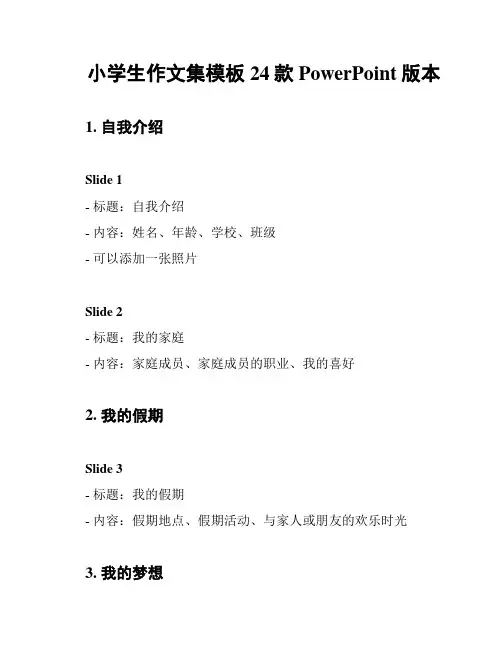 小学生作文集模板 24 款 PowerPoint 版本

1. 自我介绍

Slide 1

- 标题：自我介绍

- 内容：姓名、年龄、学校、班级

- 可以添加一张照片

Slide 2

- 标题：我的家庭

- 内容：家庭成员、家庭成员的职业、我的喜好

2. 我的假期

Slide 3

- 标题：我的假期

- 内容：假期地点、假期活动、与家人或朋友的欢乐时光

3. 我的梦想